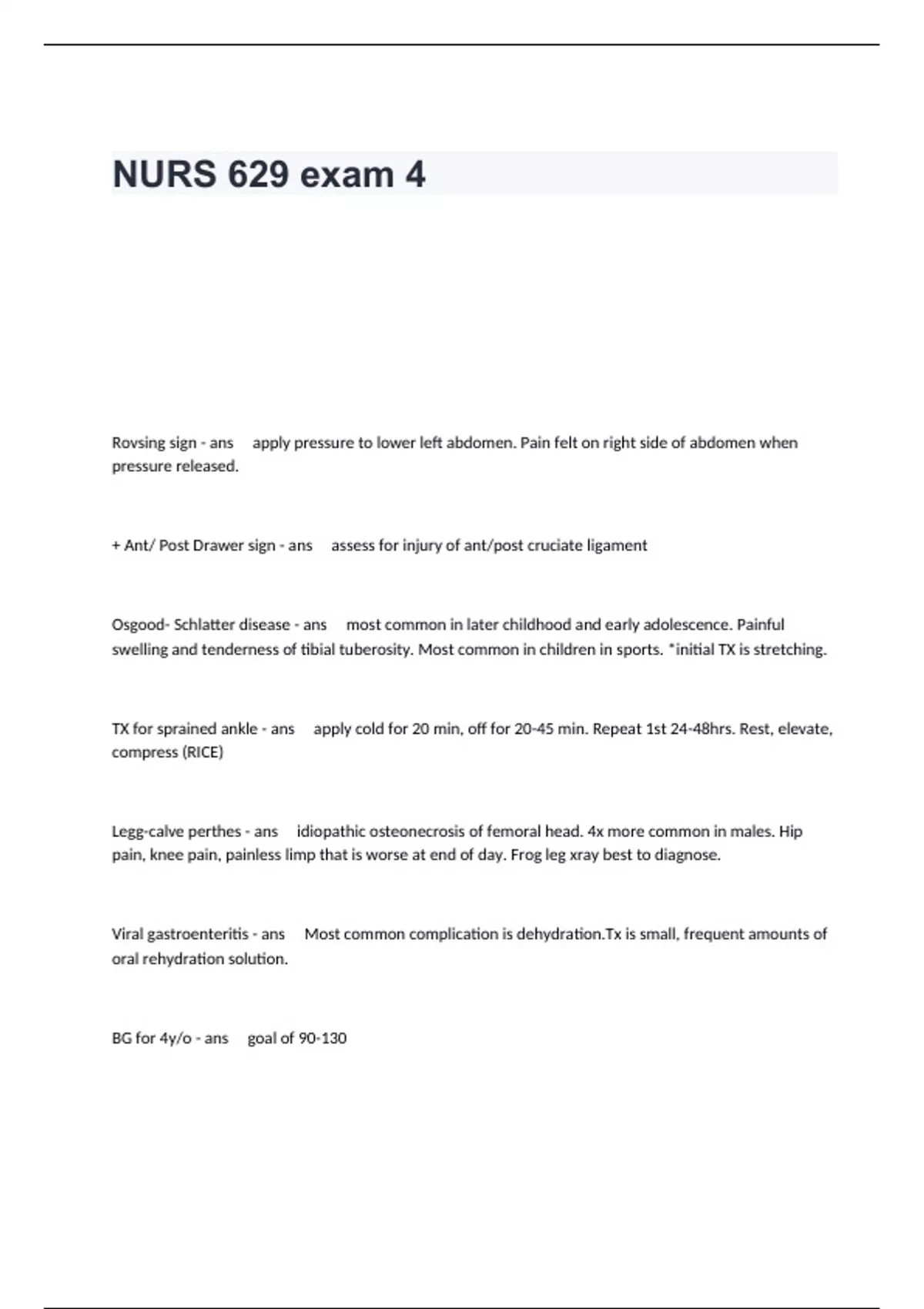 NURS 629 exam 4

Rovsing sign - ans apply pressure to lower left abdomen. Pain felt on right side of abdomen when pressure released.

+ Ant/ Post Drawer sign - ans assess for injury of ant/post cruciate ligament

Osgood- Schlatter disease - ans most common in later childhood and early adolescence. Painful swelling and tenderness of tibial tuberosity. Most common in children in sports. *initial TX is stretching.

TX for sprained ankle - ans apply cold for 20 min, off for 20-45 min. Repeat 1st 24-48hrs. Rest, elevate, compress (RICE)

Legg-calve perthes - ans idiopathic osteonecrosis of femoral head. 4x more common in males. Hip pain, knee pain, painless limp that is worse at end of day. Frog leg xray best to diagnose.

Viral gastroenteritis - ans Most common complication is dehydration.Tx is small, frequent amounts of oral rehydration solution.

BG for 4y/o - ans goal of 90-130